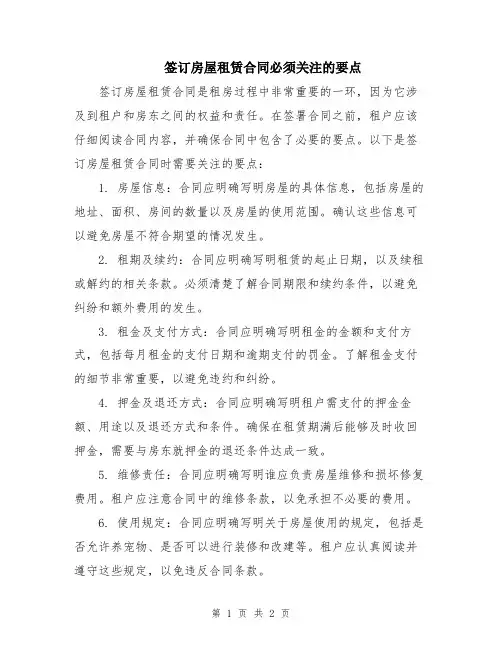 签订房屋租赁合同必须关注的要点

签订房屋租赁合同是租房过程中非常重要的一环，因为它涉及到租户和房东之间的权益和责任。在签署合同之前，租户应该仔细阅读合同内容，并确保合同中包含了必要的要点。以下是签订房屋租赁合同时需要关注的要点：

1. 房屋信息：合同应明确写明房屋的具体信息，包括房屋的地址、面积、房间的数量以及房屋的使用范围。确认这些信息可以避免房屋不符合期望的情况发生。

2. 租期及续约：合同应明确写明租赁的起止日期，以及续租或解约的相关条款。必须清楚了解合同期限和续约条件，以避免纠纷和额外费用的发生。

3. 租金及支付方式：合同应明确写明租金的金额和支付方式，包括每月租金的支付日期和逾期支付的罚金。了解租金支付的细节非常重要，以避免违约和纠纷。

4. 押金及退还方式：合同应明确写明租户需支付的押金金额、用途以及退还方式和条件。确保在租赁期满后能够及时收回押金，需要与房东就押金的退还条件达成一致。

5. 维修责任：合同应明确写明谁应负责房屋维修和损坏修复费用。租户应注意合同中的维修条款，以免承担不必要的费用。

6. 使用规定：合同应明确写明关于房屋使用的规定，包括是否允许养宠物、是否可以进行装修和改建等。租户应认真阅读并遵守这些规定，以免违反合同条款。

第 1 页 共 2 页